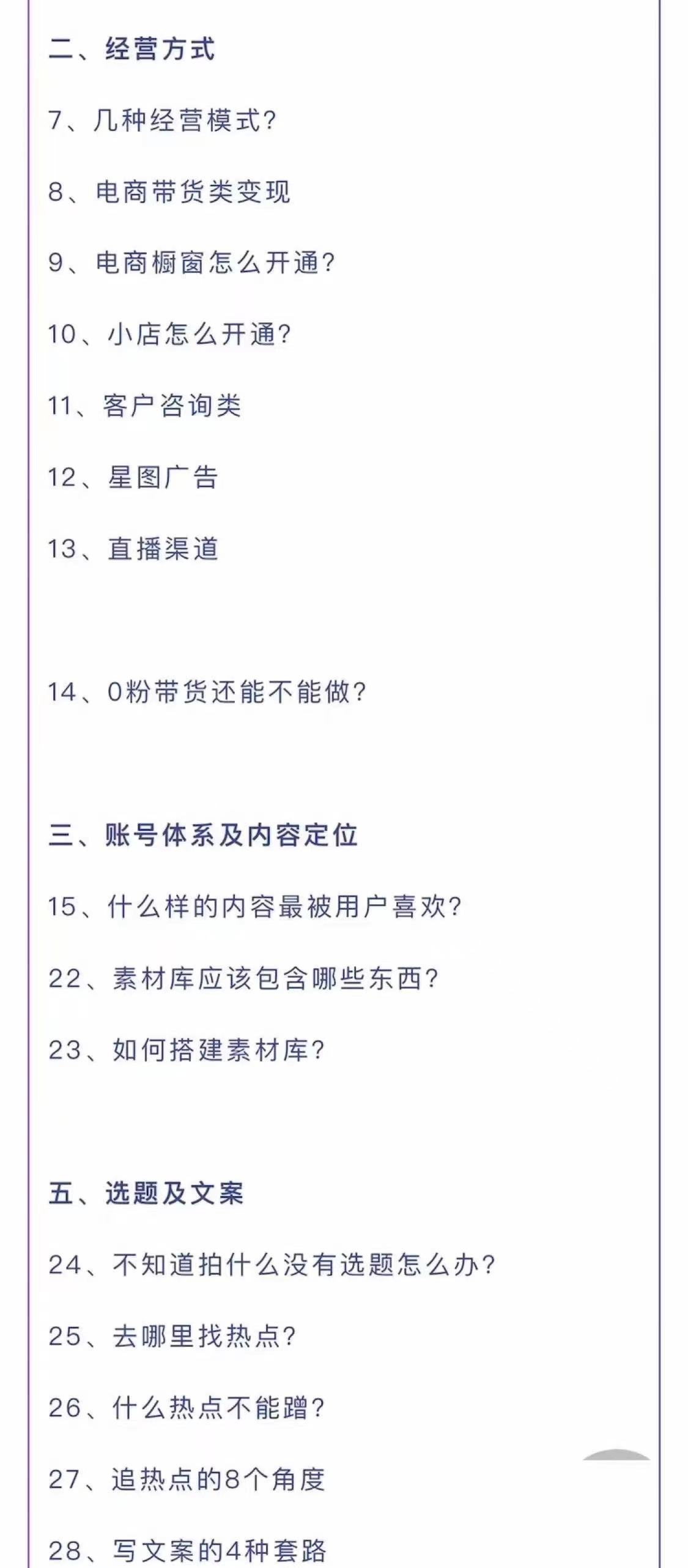 二、经营方式

7、几种经营模式?

8、电商带货类变现

9、电商橱窗怎么开通?

10、小店怎么开通?

11、客户咨询类

12、星图广告

13、直播渠道

14、0粉带货还能不能做?

三、账号体系及内容定位

15、什么样的内容最被用户喜欢?

22、素材库应该包含哪些东西?

23、如何搭建素材库?

五、选题及文案

24、不知道拍什么没有选题怎么办?

25、去哪里找热点?

26、什么热点不能蹭?

27、追热点的8个角度

28、写文案的4种套路